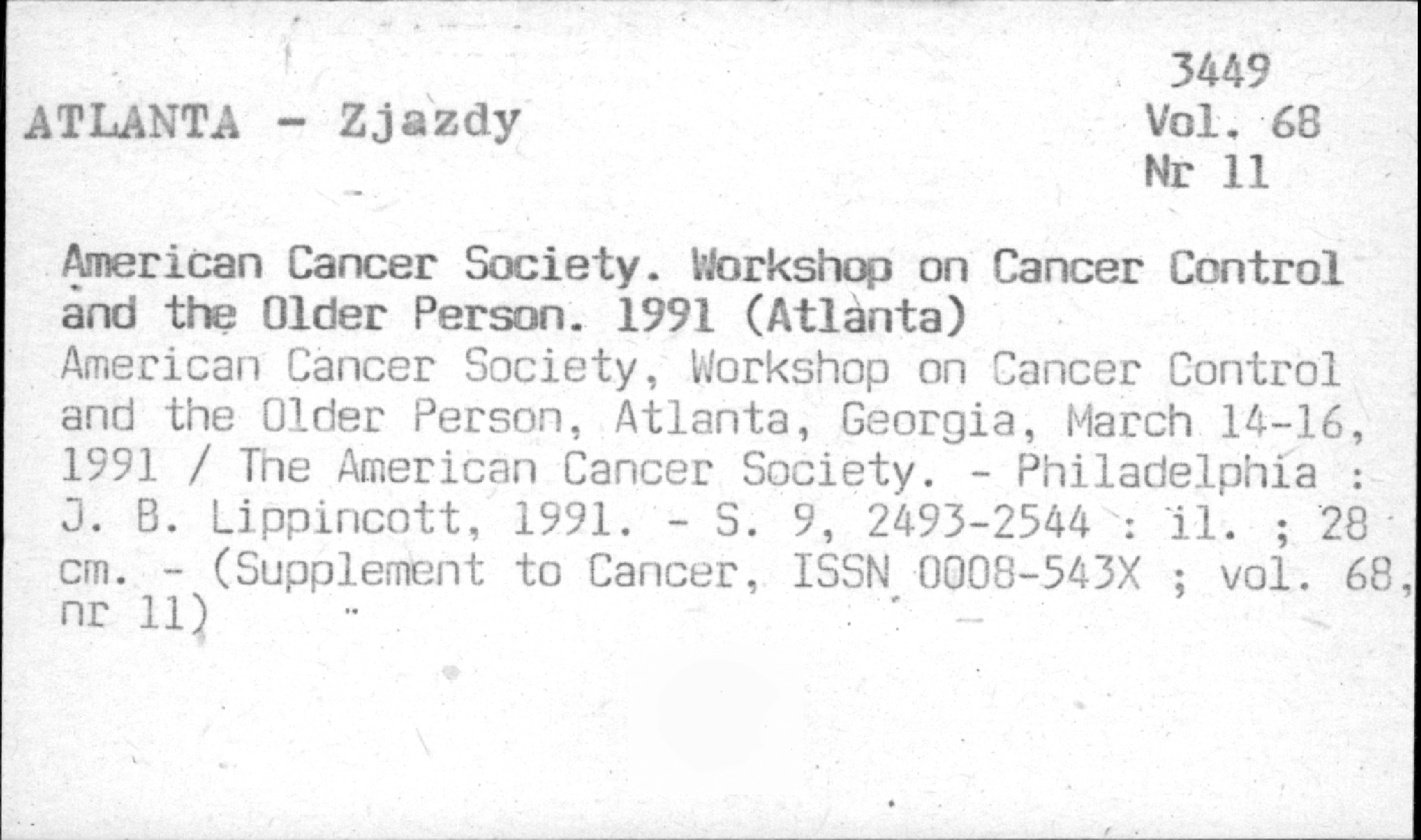 3449
ATLANTA - Zjazdy
Vol. 68
Nr 11

American Cancer Society. Workshop on Cancer Control and the Older Person. 1991 (Atlanta)

American Cancer Society, Workshop on Cancer Control and the Older Person, Atlanta, Georgia, March 14-16, 1991 / The American Cancer Society. - Philadelphia : J. B. Lippincott, 1991. - S. 9, 2493-2544 : il. ; 28 cm. - (Supplement to Cancer, ISSN 0008-543X ; vol. 68, nr 11)